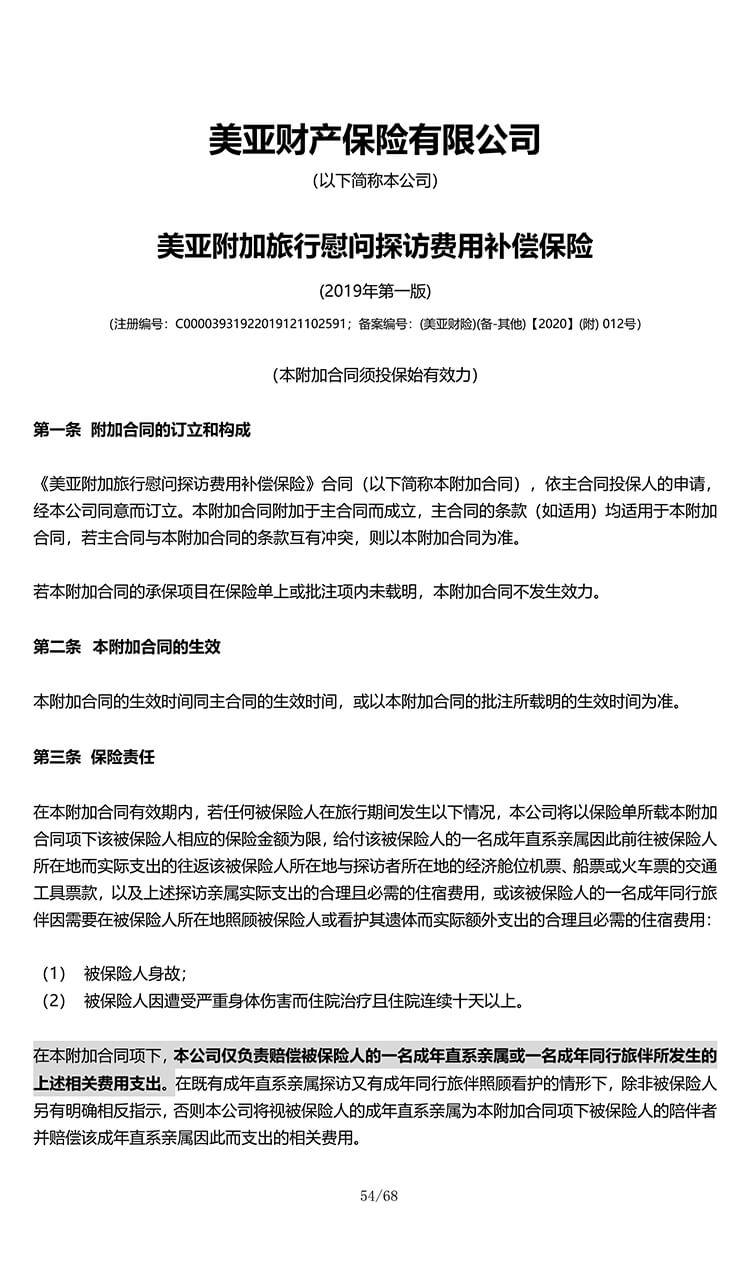 美亚财产保险有限公司

(以下简称本公司)

美亚附加旅行慰问探访费用补偿保险

(2019年第一版)

(注册编号：C00003931922019121102591；备案编号：(美亚财险)(备-其他)【2020】(附) 012号)

(本附加合同须投保始有效力)

第一条 附加合同的订立和构成

《美亚附加旅行慰问探访费用补偿保险》合同（以下简称本附加合同），依主合同投保人的申请，经本公司同意而订立。本附加合同附加于主合同而成立，主合同的条款（如适用）均适用于本附加合同，若主合同与本附加合同的条款互有冲突，则以本附加合同为准。

若本附加合同的承保项目在保险单上或批注项内未载明，本附加合同不发生效力。

第二条 本附加合同的生效

本附加合同的生效时间同主合同的生效时间，或以本附加合同的批注所载明的生效时间为准。

第三条 保险责任

在本附加合同有效期内，若任何被保险人在旅行期间发生以下情况，本公司将以保险单所载本附加合同项下该被保险人相应的保险金额为限，给付该被保险人的一名成年直系亲属因此前往被保险人所在地而实际支出的往返该被保险人所在地与探访者所在地的经济舱位机票、船票或火车票的交通工具票款，以及上述探访亲属实际支出的合理且必需的住宿费用，或该被保险人的一名成年同行旅伴因需要在被保险人所在地照顾被保险人或看护其遗体而实际额外支出的合理且必需的住宿费用：

（1） 被保险人身故；
（2） 被保险人因遭受严重身体伤害而住院治疗且住院连续十天以上。

在本附加合同项下，本公司仅负责赔偿被保险人的一名成年直系亲属或一名成年同行旅伴所发生的上述相关费用支出。在既有成年直系亲属探访又有成年同行旅伴照顾看护的情形下，除非被保险人另有明确相反指示，否则本公司将视被保险人的成年直系亲属为本附加合同项下被保险人的陪伴者并赔偿该成年直系亲属因此而支出的相关费用。

54/68